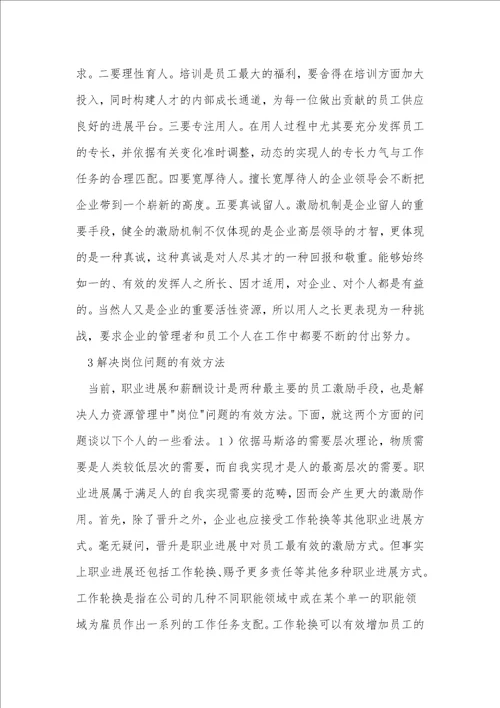 求。二要理性育人。培训是员工最大的福利，要舍得在培训方面加大投入，同时构建人才的内部成长通道，为每一位做出贡献的员工供应良好的进展平台。三要专注用人。在用人过程中尤其要充分发挥员工的专长，并依据有关变化准时调整，动态的实现人的专长力气与工作任务的合理匹配。四要宽厚待人。擅长宽厚待人的企业领导会不断把企业带到一个崭新的高度。五要真诚留人。激励机制是企业留人的重要手段，健全的激励机制不仅体现的是企业高层领导的才智，更体现的是一种真诚，这种真诚是对人尽其才的一种回报和敬重。能够始终如一的、有效的发挥人之所长、因才适用，对企业、对个人都是有益的。当然人又是企业的重要活性资源，所以用人之长更表现为一种挑战，要求企业的管理者和员工个人在工作中都要不断的付出努力。

3 解决岗位问题的有效方法

当前，职业进展和薪酬设计是两种最主要的员工激励手段，也是解决人力资源管理中"岗位"问题的有效方法。下面，就这两个方面的问题谈以下个人的一些看法。1）依据马斯洛的需要层次理论，物质需要是人类较低层次的需要，而自我实现才是人的最高层次的需要。职业进展属于满足人的自我实现需要的范畴，因而会产生更大的激励作用。首先，除了晋升之外，企业也应接受工作轮换等其他职业进展方式。毫无疑问，晋升是职业进展中对员工最有效的激励方式。但事实上职业进展还包括工作轮换、赐予更多责任等其他多种职业进展方式。工作轮换是指在公司的几种不同职能领域中或在某个单一的职能领域为雇员作出一系列的工作任务支配。工作轮换可以有效增加员工的